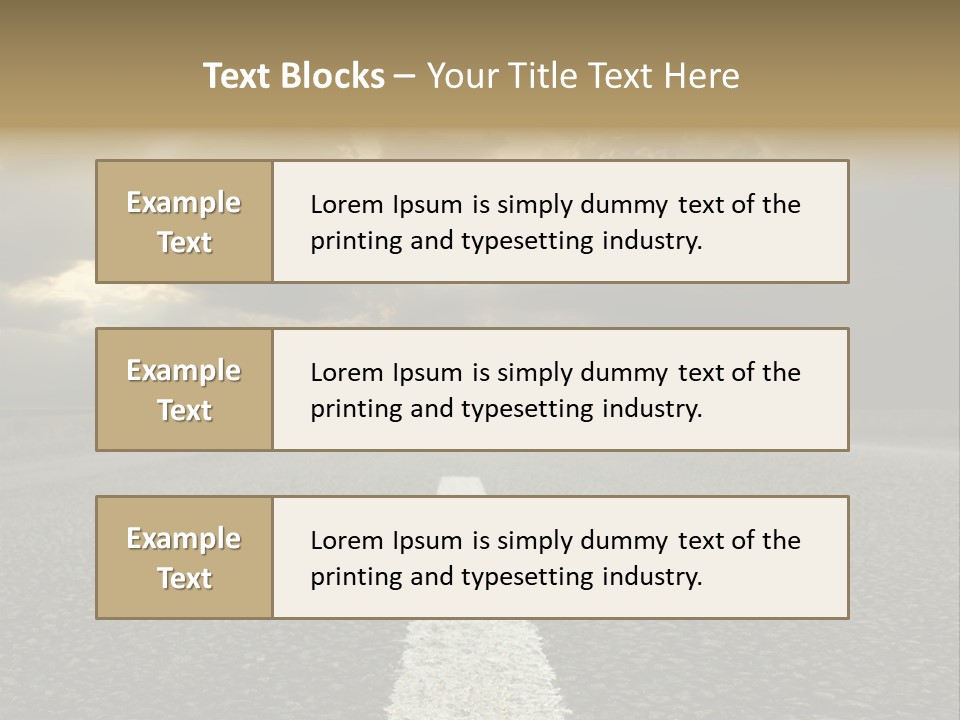 Text Blocks – Your Title Text Here

Example Text

Lorem Ipsum is simply dummy text of the printing and typesetting industry.

Example Text

Lorem Ipsum is simply dummy text of the printing and typesetting industry.

Example Text

Lorem Ipsum is simply dummy text of the printing and typesetting industry.